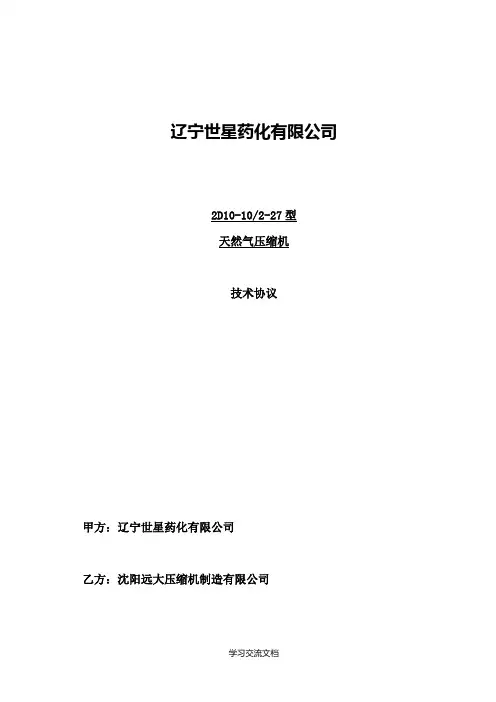 辽宁世星药化有限公司

2D10-10/2-27 型

天然气压缩机

技术协议

甲方：辽宁世星药化有限公司

乙方：沈阳远大压缩机制造有限公司

学习交流文档